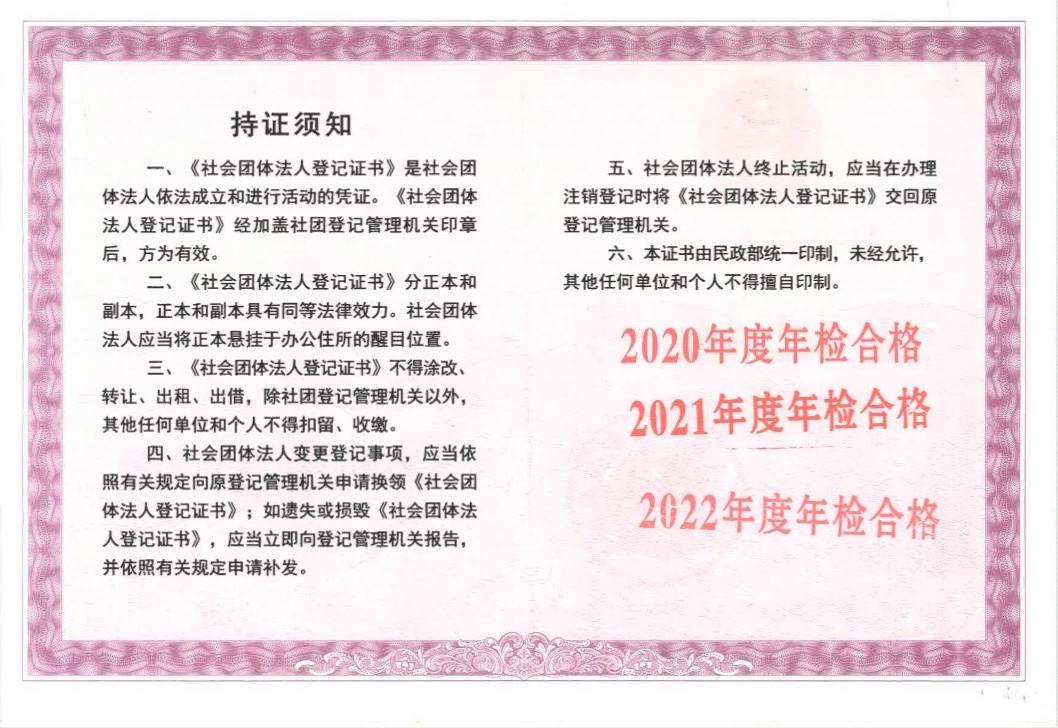 持证须知

一、《社会团体法人登记证书》是社会团体法人依法成立和进行活动的凭证。《社会团体法人登记证书》经加盖社团登记管理机关印章后，方为有效。

二、《社会团体法人登记证书》分正本和副本，正本和副本具有同等法律效力。社会团体法人应当将正本悬挂于办公住所的醒目位置。

三、《社会团体法人登记证书》不得涂改、转让、出租、出借，除社团登记管理机关以外，其他任何单位和个人不得扣留、收缴。

四、社会团体法人变更登记事项，应当依照有关规定向原登记管理机关申请换领《社会团体法人登记证书》；如遗失或损毁《社会团体法人登记证书》，应当立即向登记管理机关报告，并依照有关规定申请补发。

五、社会团体法人终止活动，应当在办理注销登记时将《社会团体法人登记证书》交回原登记管理机关。

六、本证书由民政部统一印制，未经允许，其他任何单位和个人不得擅自印制。

2020年度年检合格

2021年度年检合格

2022年度年检合格